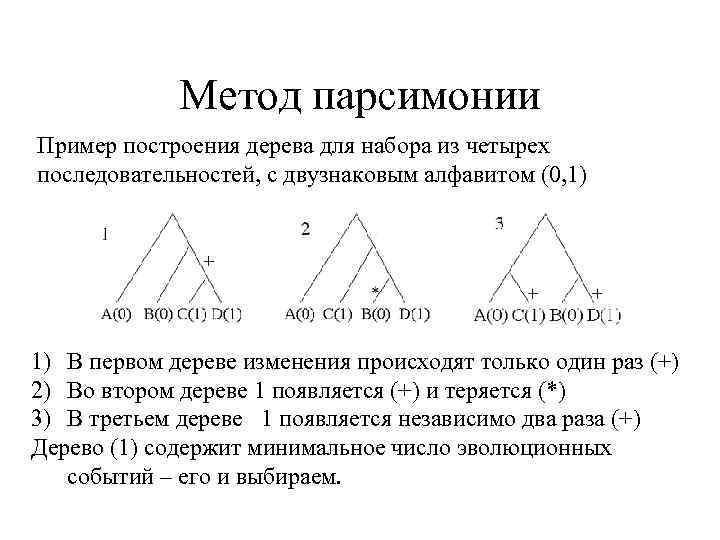 Метод парсимонии

Пример построения дерева для набора из четырех последовательностей, с двузнаковым алфавитом (0,1)

1

+

A(0) B(0) C(1) D(1)

2

*

A(0) C(1) B(0) D(1)

3

+ +

A(0) C(1) B(0) D(1)

1) В первом дереве изменения происходят только один раз (+)
2) Во втором дереве 1 появляется (+) и теряется (*)
3) В третьем дереве 1 появляется независимо два раза (+)
Дерево (1) содержит минимальное число эволюционных событий – его и выбираем.